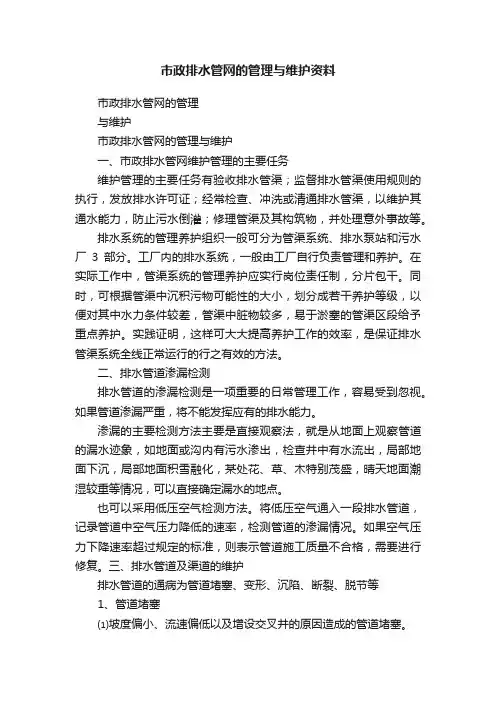 市政排水管网的管理与维护资料

市政排水管网的管理

与维护

市政排水管网的管理与维护

一、市政排水管网维护管理的主要任务

维护管理的主要任务有验收排水管渠；监督排水管渠使用规则的执行，发放排水许可证；经常检查、冲洗或清通排水管渠，以维护其通水能力，防止污水倒灌；修理管渠及其构筑物，并处理意外事故等。

排水系统的管理养护组织一般可分为管渠系统、排水泵站和污水厂 3 部分。工厂内的排水系统，一般由工厂自行负责管理和养护。在实际工作中，管渠系统的管理养护应实行岗位责任制，分片包干。同时，可根据管渠中沉积污物可能性的大小，划分成若干养护等级，以便对其中水力条件较差，管渠中脏物较多，易于淤塞的管渠区段给予重点养护。实践证明，这样可大大提高养护工作的效率，是保证排水管渠系统全线正常运行的行之有效的方法。

二、排水管道渗漏检测

排水管道的渗漏检测是一项重要的日常管理工作，容易受到忽视。如果管道渗漏严重，将不能发挥应有的排水能力。

渗漏的主要检测方法主要是直接观察法，就是从地面上观察管道的漏水迹象，如地面或沟内有污水渗出，检查井中有水流出，局部地面下沉，局部地面积雪融化，某处花、草、木特别茂盛，晴天地面潮湿较重等情况，可以直接确定漏水的地点。

也可以采用低压空气检测方法。将低压空气通入一段排水管道，记录管道中空气压力降低的速率，检测管道的渗漏情况。如果空气压力下降速率超过规定的标准，则表示管道施工质量不合格，需要进行修复。三、排水管道及渠道的维护

排水管道的通病为管道堵塞、变形、沉陷、断裂、脱节等

1、管道堵塞

(1)坡度偏小、流速偏低以及增设交叉井的原因造成的管道堵塞。